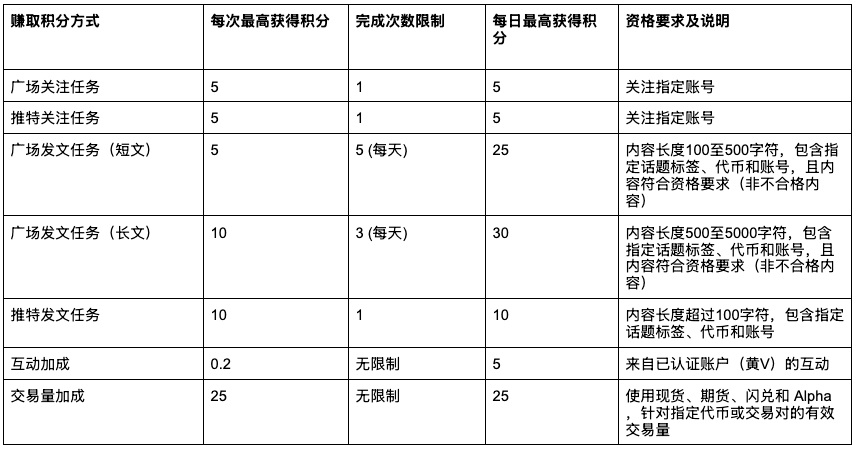 | 赚取积分方式 | 每次最高获得积分 | 完成次数限制 | 每日最高获得积分 | 资格要求及说明 |
|---|---|---|---|---|
| 广场关注任务 | 5 | 1 | 5 | 关注指定账号 |
| 推特关注任务 | 5 | 1 | 5 | 关注指定账号 |
| 广场发文任务（短文） | 5 | 5 (每天) | 25 | 内容长度100至500字符，包含指定话题标签、代币和账号，且内容符合资格要求（非不合格内容） |
| 广场发文任务（长文） | 10 | 3 (每天) | 30 | 内容长度500至5000字符，包含指定话题标签、代币和账号，且内容符合资格要求（非不合格内容） |
| 推特发文任务 | 10 | 1 | 10 | 内容长度超过100字符，包含指定话题标签、代币和账号 |
| 互动加成 | 0.2 | 无限制 | 5 | 来自已认证账户（黄V）的互动 |
| 交易量加成 | 25 | 无限制 | 25 | 使用现货、期货、闪兑和 Alpha，针对指定代币或交易对的有效交易量 |